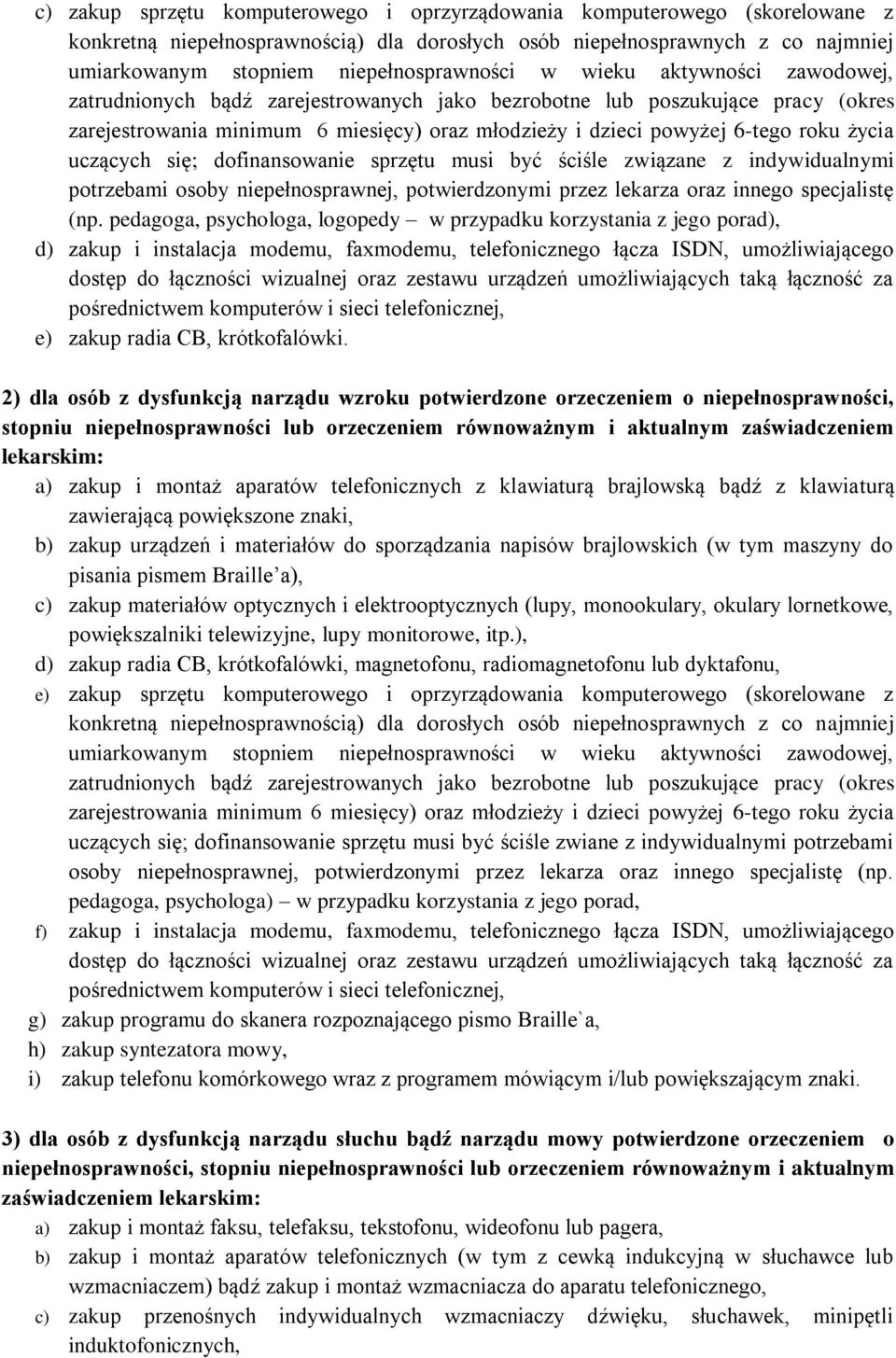 c) zakup sprzętu komputerowego i oprzyrządowania komputerowego (skorelowane z konkretną niepełnosprawnością) dla dorosłych osób niepełnosprawnych z co najmniej umiarkowanym stopniem niepełnosprawności w wieku aktywności zawodowej, zatrudnionych bądź zarejestrowanych jako bezrobotne lub poszukujące pracy (okres zarejestrowania minimum 6 miesięcy) oraz młodzieży i dzieci powyżej 6-tego roku życia uczących się; dofinansowanie sprzętu musi być ściśle związane z indywidualnymi potrzebami osoby niepełnosprawnej, potwierdzonymi przez lekarza oraz innego specjalistę (np. pedagoga, psychologa, logopedy – w przypadku korzystania z jego porad),
d) zakup i instalacja modemu, faxmodemu, telefonicznego łącza ISDN, umożliwiającego dostęp do łączności wizualnej oraz zestawu urządzeń umożliwiających taką łączność za pośrednictwem komputerów i sieci telefonicznej,
e) zakup radia CB, krótkofalówki.

2) dla osób z dysfunkcją narządu wzroku potwierdzone orzeczeniem o niepełnosprawności, stopniu niepełnosprawności lub orzeczeniem równoważnym i aktualnym zaświadczeniem lekarskim:
a) zakup i montaż aparatów telefonicznych z klawiaturą brajlowską bądź z klawiaturą zawierającą powiększone znaki,
b) zakup urządzeń i materiałów do sporządzania napisów brajlowskich (w tym maszyny do pisania pismem Braille a),
c) zakup materiałów optycznych i elektrooptycznych (lupy, monookulary, okulary lornetkowe, powiększalniki telewizyjne, lupy monitorowe, itp.),
d) zakup radia CB, krótkofalówki, magnetofonu, radiomagnetofonu lub dyktafonu,
e) zakup sprzętu komputerowego i oprzyrządowania komputerowego (skorelowane z konkretną niepełnosprawnością) dla dorosłych osób niepełnosprawnych z co najmniej umiarkowanym stopniem niepełnosprawności w wieku aktywności zawodowej, zatrudnionych bądź zarejestrowanych jako bezrobotne lub poszukujące pracy (okres zarejestrowania minimum 6 miesięcy) oraz młodzieży i dzieci powyżej 6-tego roku życia uczących się; dofinansowanie sprzętu musi być ściśle zwiane z indywidualnymi potrzebami osoby niepełnosprawnej, potwierdzonymi przez lekarza oraz innego specjalistę (np. pedagoga, psychologa) – w przypadku korzystania z jego porad,
f) zakup i instalacja modemu, faxmodemu, telefonicznego łącza ISDN, umożliwiającego dostęp do łączności wizualnej oraz zestawu urządzeń umożliwiających taką łączność za pośrednictwem komputerów i sieci telefonicznej,
g) zakup programu do skanera rozpoznającego pismo Braille`a,
h) zakup syntezatora mowy,
i) zakup telefonu komórkowego wraz z programem mówiącym i/lub powiększającym znaki.

3) dla osób z dysfunkcją narządu słuchu bądź narządu mowy potwierdzone orzeczeniem o niepełnosprawności, stopniu niepełnosprawności lub orzeczeniem równoważnym i aktualnym zaświadczeniem lekarskim:
a) zakup i montaż faksu, telefaksu, tekstofonu, wideofonu lub pagera,
b) zakup i montaż aparatów telefonicznych (w tym z cewką indukcyjną w słuchawce lub wzmacniaczem) bądź zakup i montaż wzmacniacza do aparatu telefonicznego,
c) zakup przenośnych indywidualnych wzmacniaczy dźwięku, słuchawek, minipętli induktofonicznych,